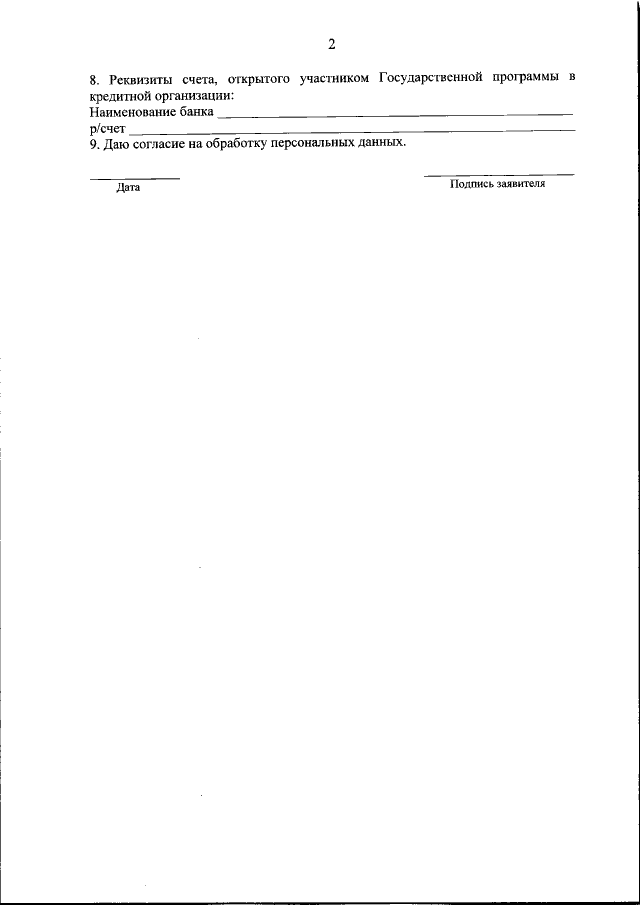 2

8. Реквизиты счета, открытого участником Государственной программы в кредитной организации:

Наименование банка ____

р/счет ____

9. Даю согласие на обработку персональных данных.

____
Дата

____
Подпись заявителя